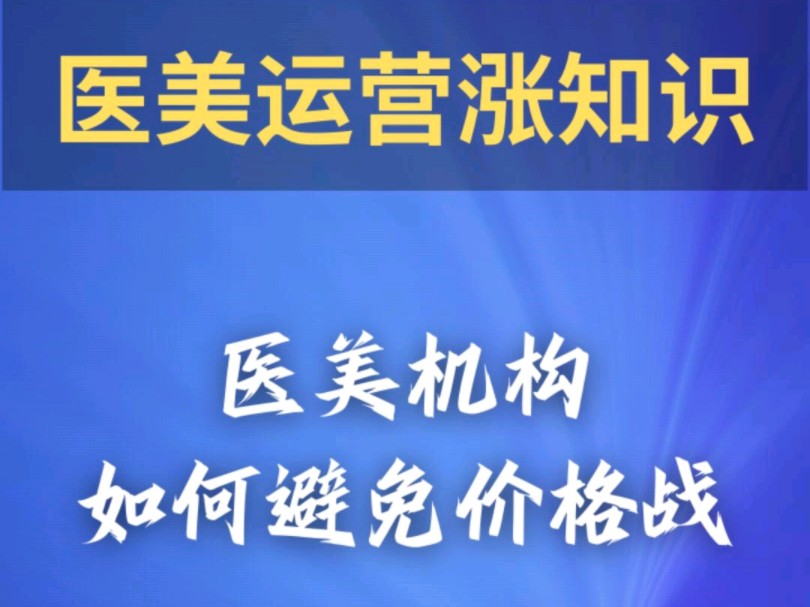 医美运营涨知识

医美机构
如何避免价格战